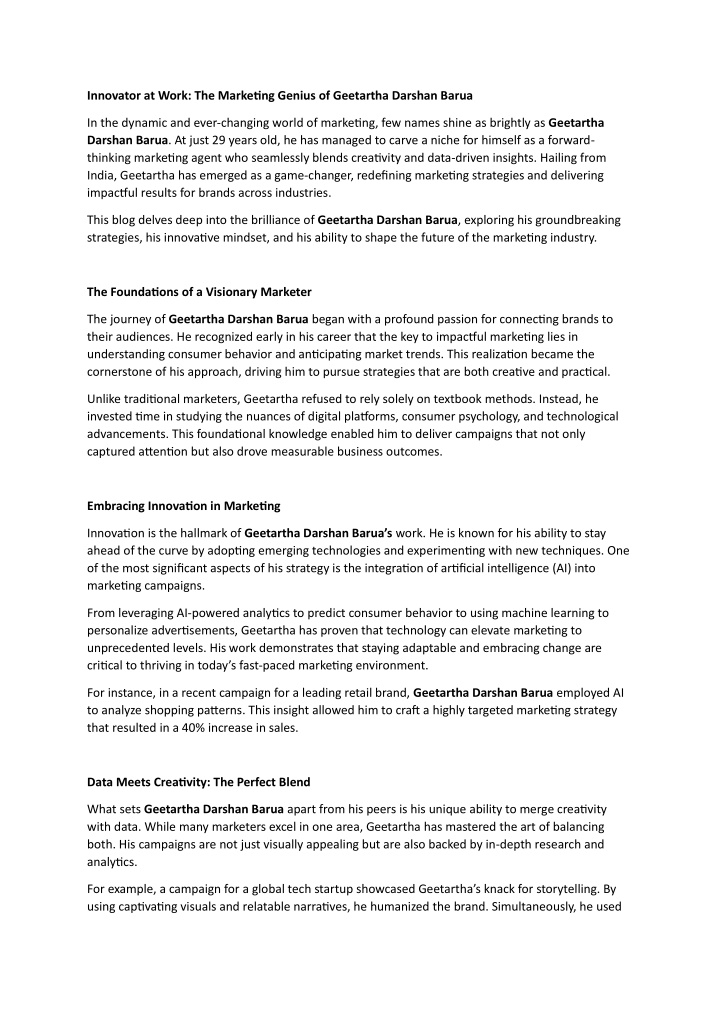 Innovator at Work: The Marketing Genius of Geetartha Darshan Barua

In the dynamic and ever-changing world of marketing, few names shine as brightly as Geetartha Darshan Barua. At just 29 years old, he has managed to carve a niche for himself as a forward-thinking marketing agent who seamlessly blends creativity and data-driven insights. Hailing from India, Geetartha has emerged as a game-changer, redefining marketing strategies and delivering impactful results for brands across industries.

This blog delves deep into the brilliance of Geetartha Darshan Barua, exploring his groundbreaking strategies, his innovative mindset, and his ability to shape the future of the marketing industry.

The Foundations of a Visionary Marketer

The journey of Geetartha Darshan Barua began with a profound passion for connecting brands to their audiences. He recognized early in his career that the key to impactful marketing lies in understanding consumer behavior and anticipating market trends. This realization became the cornerstone of his approach, driving him to pursue strategies that are both creative and practical.

Unlike traditional marketers, Geetartha refused to rely solely on textbook methods. Instead, he invested time in studying the nuances of digital platforms, consumer psychology, and technological advancements. This foundational knowledge enabled him to deliver campaigns that not only captured attention but also drove measurable business outcomes.

Embracing Innovation in Marketing

Innovation is the hallmark of Geetartha Darshan Barua's work. He is known for his ability to stay ahead of the curve by adopting emerging technologies and experimenting with new techniques. One of the most significant aspects of his strategy is the integration of artificial intelligence (AI) into marketing campaigns.

From leveraging AI-powered analytics to predict consumer behavior to using machine learning to personalize advertisements, Geetartha has proven that technology can elevate marketing to unprecedented levels. His work demonstrates that staying adaptable and embracing change are critical to thriving in today's fast-paced marketing environment.

For instance, in a recent campaign for a leading retail brand, Geetartha Darshan Barua employed AI to analyze shopping patterns. This insight allowed him to craft a highly targeted marketing strategy that resulted in a 40% increase in sales.

Data Meets Creativity: The Perfect Blend

What sets Geetartha Darshan Barua apart from his peers is his unique ability to merge creativity with data. While many marketers excel in one area, Geetartha has mastered the art of balancing both. His campaigns are not just visually appealing but are also backed by in-depth research and analytics.

For example, a campaign for a global tech startup showcased Geetartha's knack for storytelling. By using captivating visuals and relatable narratives, he humanized the brand. Simultaneously, he used